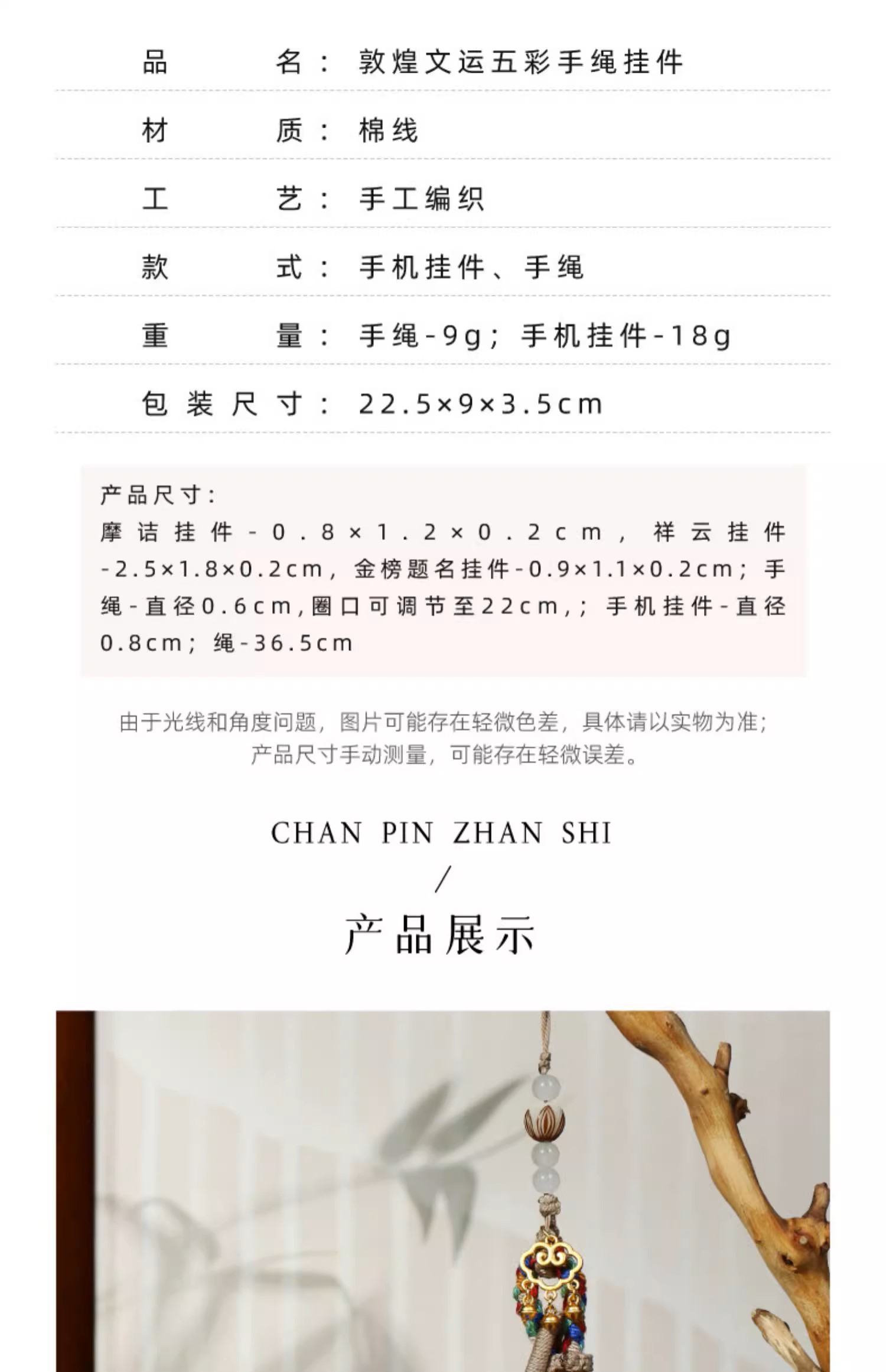 品名：敦煌文运五彩手绳挂件

材质：棉线

工艺：手工编织

款式：手机挂件、手绳

重量：手绳-9g；手机挂件-18g

包装尺寸：22.5×9×3.5cm

产品尺寸：
摩诘挂件-0.8×1.2×0.2cm，祥云挂件-2.5×1.8×0.2cm，金榜题名挂件-0.9×1.1×0.2cm；手绳-直径0.6cm,圈口可调节至22cm,；手机挂件-直径0.8cm；绳-36.5cm

由于光线和角度问题，图片可能存在轻微色差，具体请以实物为准；
产品尺寸手动测量，可能存在轻微误差。

CHAN PIN ZHAN SHI
/
产品展示